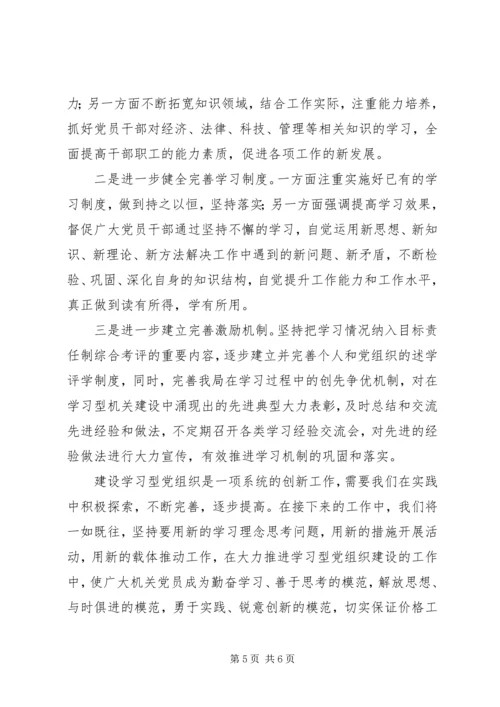 力；另一方面不断拓宽知识领域，结合工作实际，注重能力培养，抓好党员干部对经济、法律、科技、管理等相关知识的学习，全面提高干部职工的能力素质，促进各项工作的新发展。

二是进一步健全完善学习制度。一方面注重实施好已有的学习制度，做到持之以恒，坚持落实；另一方面强调提高学习效果，督促广大党员干部通过坚持不懈的学习，自觉运用新思想、新知识、新理论、新方法解决工作中遇到的新问题、新矛盾，不断检验、巩固、深化自身的知识结构，自觉提升工作能力和工作水平，真正做到读有所得，学有所用。

三是进一步建立完善激励机制。坚持把学习情况纳入目标责任制综合考评的重要内容，逐步建立并完善个人和党组织的述学评学制度，同时，完善我局在学习过程中的创先争优机制，对在学习型机关建设中涌现出的先进典型大力表彰，及时总结和交流先进经验和做法，不定期召开各类学习经验交流会，对先进的经验做法进行大力宣传，有效推进学习机制的巩固和落实。

建设学习型党组织是一项系统的创新工作，需要我们在实践中积极探索，不断完善，逐步提高。在接下来的工作中，我们将一如既往，坚持要用新的学习理念思考问题，用新的措施开展活动，用新的载体推动工作，在大力推进学习型党组织建设的工作中，使广大机关党员成为勤奋学习、善于思考的模范，解放思想、与时俱进的模范，勇于实践、锐意创新的模范，切实保证价格工

第 5 页 共 6 页